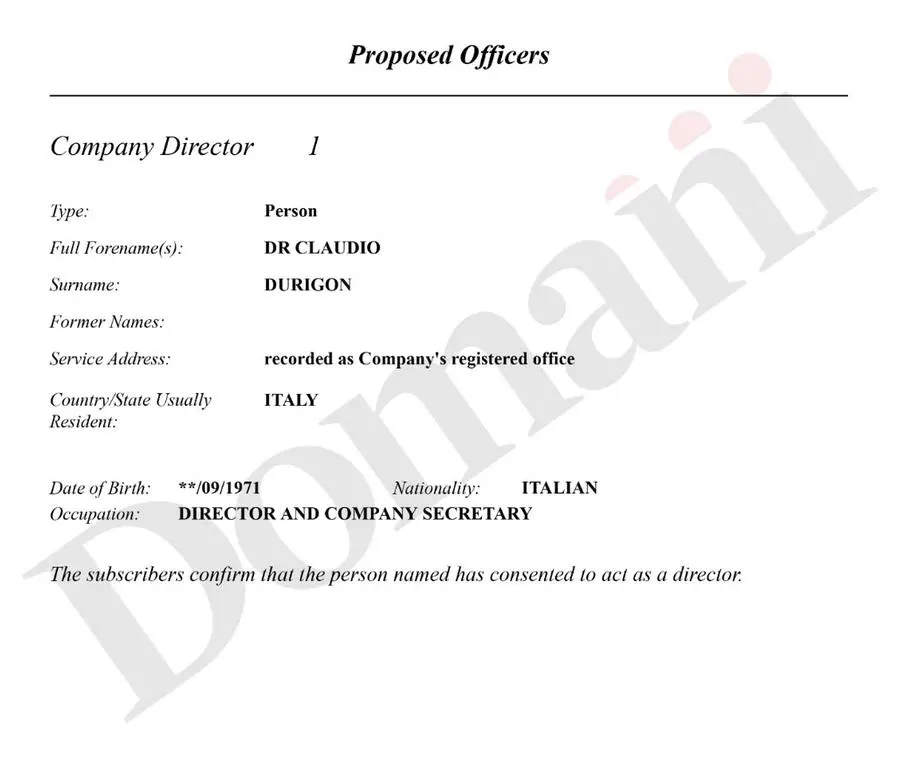 Proposed Officers

Company Director 1

Type: Person

Full Forename(s): DR CLAUDIO

Surname: DURIGON

Former Names:

Service Address: recorded as Company's registered office

Country/State Usually Resident: ITALY

Date of Birth: **/09/1971 Nationality: ITALIAN
Occupation: DIRECTOR AND COMPANY SECRETARY

The subscribers confirm that the person named has consented to act as a director.

Domani